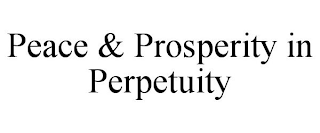 Peace & Prosperity in Perpetuity